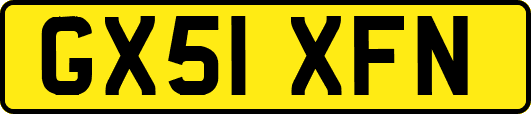 GX51 XFN